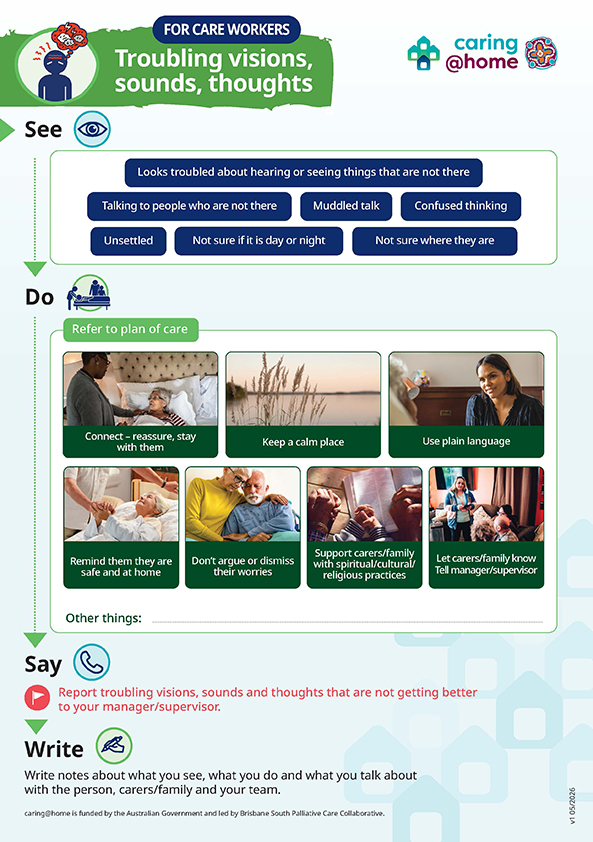 FOR CARE WORKERS

Troubling visions, sounds, thoughts

caring @home

See

Looks troubled about hearing or seeing things that are not there

Talking to people who are not there

Muddled talk

Confused thinking

Unsettled

Not sure if it is day or night

Not sure where they are

Do

Refer to plan of care

Connect – reassure, stay with them

Keep a calm place

Use plain language

Remind them they are safe and at home

Don't argue or dismiss their worries

Support carers/family with spiritual/cultural/ religious practices

Let carers/family know Tell manager/supervisor

Other things:

Say

Report troubling visions, sounds and thoughts that are not getting better to your manager/supervisor.

Write

Write notes about what you see, what you do and what you talk about with the person, carers/family and your team.

caring@home is funded by the Australian Government and led by Brisbane South Palliative Care Collaborative.

v1 05/2026